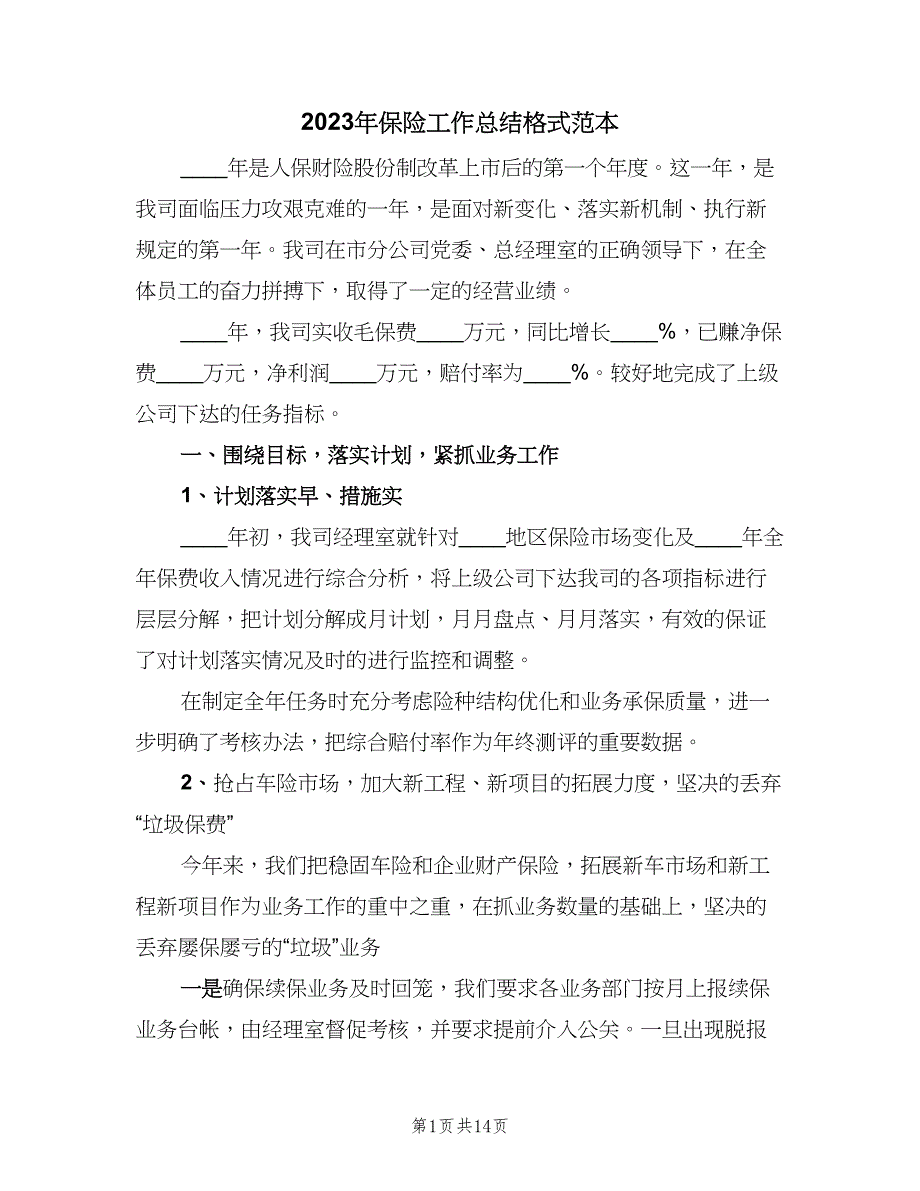 2023年保险工作总结格式范本

____年是人保财险股份制改革上市后的第一个年度。这一年，是我司面临压力攻艰克难的一年，是面对新变化、落实新机制、执行新规定的第一年。我司在市分公司党委、总经理室的正确领导下，在全体员工的奋力拼搏下，取得了一定的经营业绩。

____年，我司实收毛保费____万元，同比增长____%，已赚净保费____万元，净利润____万元，赔付率为____%。较好地完成了上级公司下达的任务指标。

一、围绕目标，落实计划，紧抓业务工作

1、计划落实早、措施实

____年初，我司经理室就针对____地区保险市场变化及____年全年保费收入情况进行综合分析，将上级公司下达我司的各项指标进行层层分解，把计划分解成月计划，月月盘点、月月落实，有效的保证了对计划落实情况及时的进行监控和调整。

在制定全年任务时充分考虑险种结构优化和业务承保质量，进一步明确了考核办法，把综合赔付率作为年终测评的重要数据。

2、抢占车险市场，加大新工程、新项目的拓展力度，坚决的丢弃“垃圾保费”

今年来，我们把稳固车险和企业财产保险，拓展新车市场和新工程新项目作为业务工作的重中之重，在抓业务数量的基础上，坚决的丢弃屡保屡亏的“垃圾”业务

一是确保续保业务及时回笼，我们要求各业务部门按月上报续保业务台帐，由经理室督促考核，并要求提前介入公关。一旦出现脱报

第1页 共14页